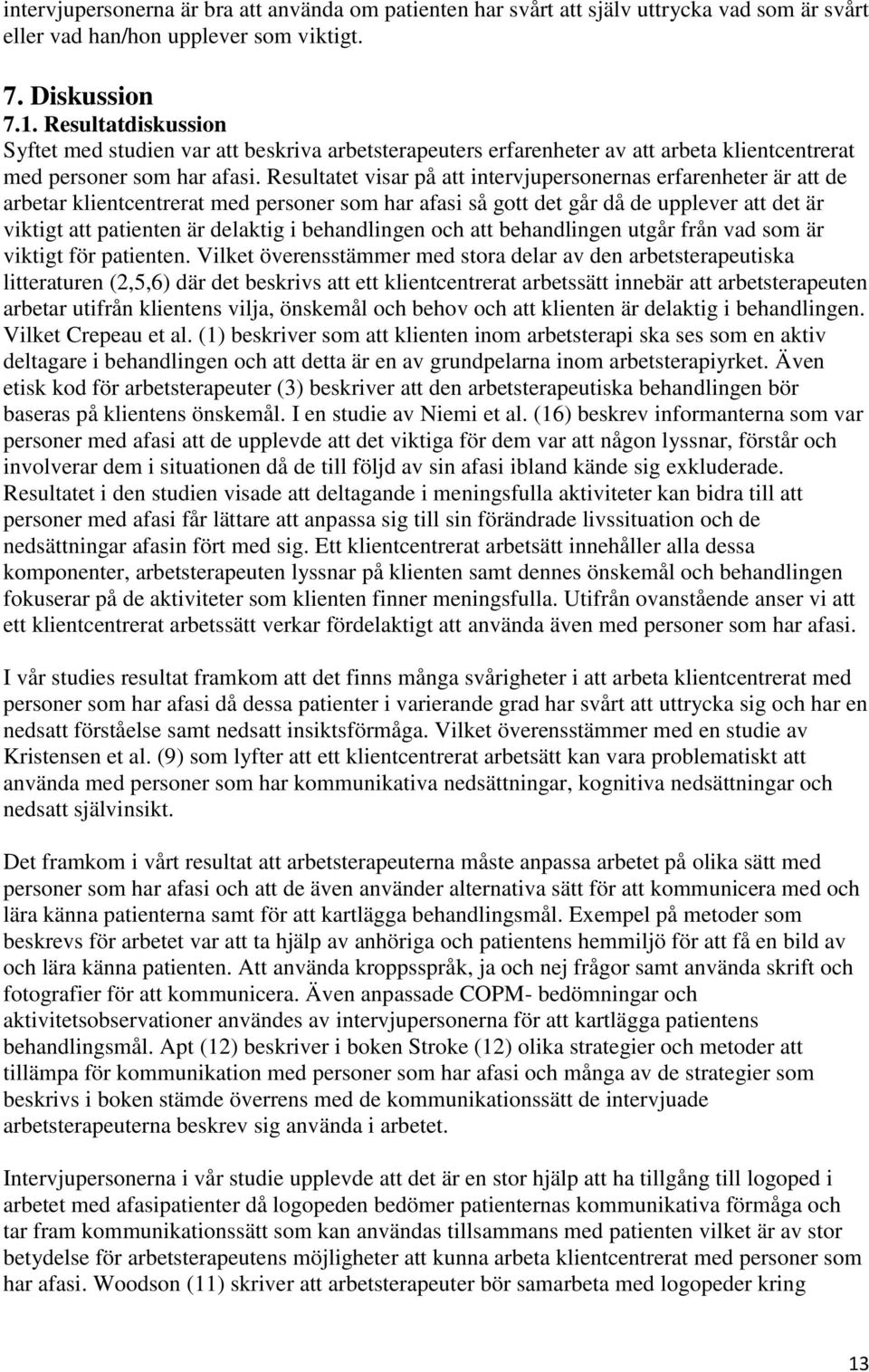 intervjupersonerna är bra att använda om patienten har svårt att själv uttrycka vad som är svårt eller vad han/hon upplever som viktigt.

7. Diskussion
7.1. Resultatdiskussion
Syftet med studien var att beskriva arbetsterapeuters erfarenheter av att arbeta klientcentrerat med personer som har afasi. Resultatet visar på att intervjupersonernas erfarenheter är att de arbetar klientcentrerat med personer som har afasi så gott det går då de upplever att det är viktigt att patienten är delaktig i behandlingen och att behandlingen utgår från vad som är viktigt för patienten. Vilket överensstämmer med stora delar av den arbetsterapeutiska litteraturen (2,5,6) där det beskrivs att ett klientcentrerat arbetssätt innebär att arbetsterapeuten arbetar utifrån klientens vilja, önskemål och behov och att klienten är delaktig i behandlingen. Vilket Crepeau et al. (1) beskriver som att klienten inom arbetsterapi ska ses som en aktiv deltagare i behandlingen och att detta är en av grundpelarna inom arbetsterapiyrket. Även etisk kod för arbetsterapeuter (3) beskriver att den arbetsterapeutiska behandlingen bör baseras på klientens önskemål. I en studie av Niemi et al. (16) beskrev informanterna som var personer med afasi att de upplevde att det viktiga för dem var att någon lyssnar, förstår och involverar dem i situationen då de till följd av sin afasi ibland kände sig exkluderade. Resultatet i den studien visade att deltagande i meningsfulla aktiviteter kan bidra till att personer med afasi får lättare att anpassa sig till sin förändrade livssituation och de nedsättningar afasin fört med sig. Ett klientcentrerat arbetsätt innehåller alla dessa komponenter, arbetsterapeuten lyssnar på klienten samt dennes önskemål och behandlingen fokuserar på de aktiviteter som klienten finner meningsfulla. Utifrån ovanstående anser vi att ett klientcentrerat arbetssätt verkar fördelaktigt att använda även med personer som har afasi.

I vår studies resultat framkom att det finns många svårigheter i att arbeta klientcentrerat med personer som har afasi då dessa patienter i varierande grad har svårt att uttrycka sig och har en nedsatt förståelse samt nedsatt insiktsförmåga. Vilket överensstämmer med en studie av Kristensen et al. (9) som lyfter att ett klientcentrerat arbetsätt kan vara problematiskt att använda med personer som har kommunikativa nedsättningar, kognitiva nedsättningar och nedsatt självinsikt.

Det framkom i vårt resultat att arbetsterapeuterna måste anpassa arbetet på olika sätt med personer som har afasi och att de även använder alternativa sätt för att kommunicera med och lära känna patienterna samt för att kartlägga behandlingsmål. Exempel på metoder som beskrevs för arbetet var att ta hjälp av anhöriga och patientens hemmiljö för att få en bild av och lära känna patienten. Att använda kroppsspråk, ja och nej frågor samt använda skrift och fotografier för att kommunicera. Även anpassade COPM- bedömningar och aktivitetsobservationer användes av intervjupersonerna för att kartlägga patientens behandlingsmål. Apt (12) beskriver i boken Stroke (12) olika strategier och metoder att tillämpa för kommunikation med personer som har afasi och många av de strategier som beskrivs i boken stämde överrens med de kommunikationssätt de intervjuade arbetsterapeuterna beskrev sig använda i arbetet.

Intervjupersonerna i vår studie upplevde att det är en stor hjälp att ha tillgång till logoped i arbetet med afasipatienter då logopeden bedömer patienternas kommunikativa förmåga och tar fram kommunikationssätt som kan användas tillsammans med patienten vilket är av stor betydelse för arbetsterapeutens möjligheter att kunna arbeta klientcentrerat med personer som har afasi. Woodson (11) skriver att arbetsterapeuter bör samarbeta med logopeder kring

13